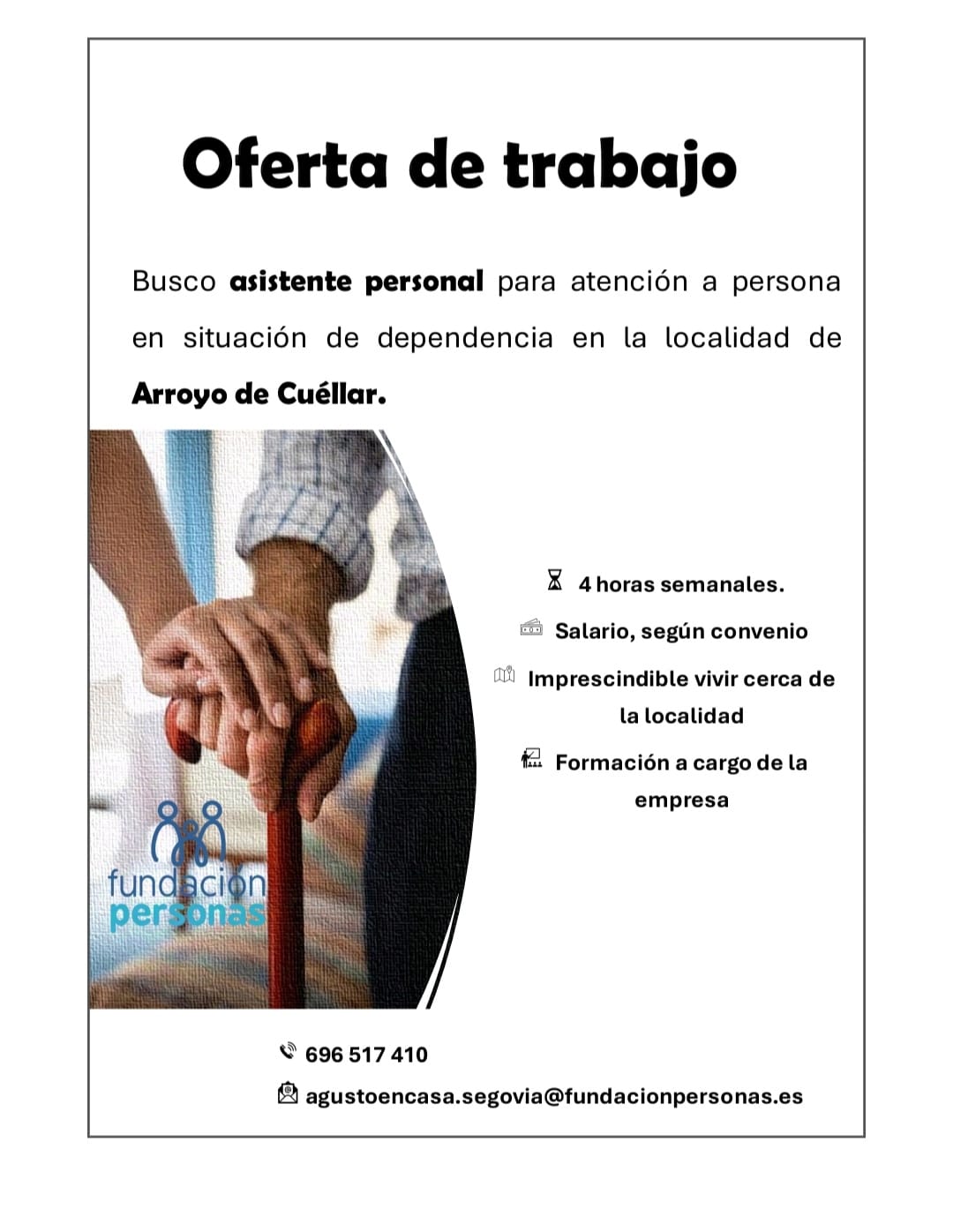 Oferta de trabajo

Busco asistente personal para atención a persona en situación de dependencia en la localidad de Arroyo de Cuéllar.

fundación personas

4 horas semanales.

Salario, según convenio

Imprescindible vivir cerca de la localidad

Formación a cargo de la empresa

696 517 410

agustoencasa.segovia@fundacionpersonas.es